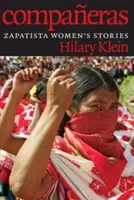 compañeras
ZAPATISTA WOMEN'S STORIES
Hilary Klein